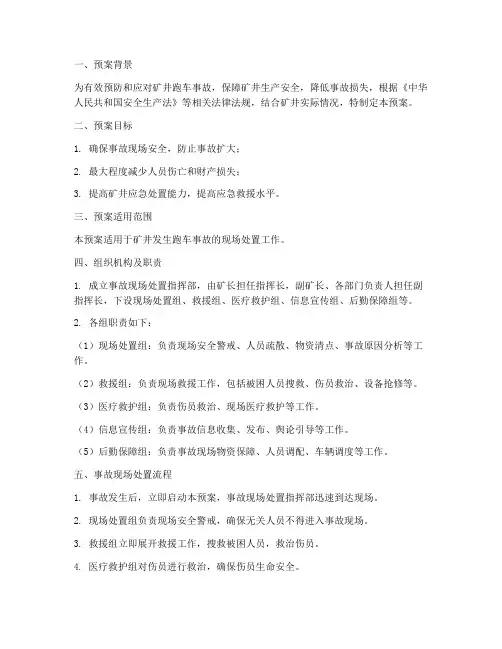 一、预案背景

为有效预防和应对矿井跑车事故，保障矿井生产安全，降低事故损失，根据《中华人民共和国安全生产法》等相关法律法规，结合矿井实际情况，特制定本预案。

二、预案目标

1. 确保事故现场安全，防止事故扩大；

2. 最大程度减少人员伤亡和财产损失；

3. 提高矿井应急处置能力，提高应急救援水平。

三、预案适用范围

本预案适用于矿井发生跑车事故的现场处置工作。

四、组织机构及职责

1. 成立事故现场处置指挥部，由矿长担任指挥长，副矿长、各部门负责人担任副指挥长，下设现场处置组、救援组、医疗救护组、信息宣传组、后勤保障组等。

2. 各组职责如下：

（1）现场处置组：负责现场安全警戒、人员疏散、物资清点、事故原因分析等工作。

（2）救援组：负责现场救援工作，包括被困人员搜救、伤员救治、设备抢修等。

（3）医疗救护组：负责伤员救治、现场医疗救护等工作。

（4）信息宣传组：负责事故信息收集、发布、舆论引导等工作。

（5）后勤保障组：负责事故现场物资保障、人员调配、车辆调度等工作。

五、事故现场处置流程

1. 事故发生后，立即启动本预案，事故现场处置指挥部迅速到达现场。

2. 现场处置组负责现场安全警戒，确保无关人员不得进入事故现场。

3. 救援组立即展开救援工作，搜救被困人员，救治伤员。

4. 医疗救护组对伤员进行救治，确保伤员生命安全。